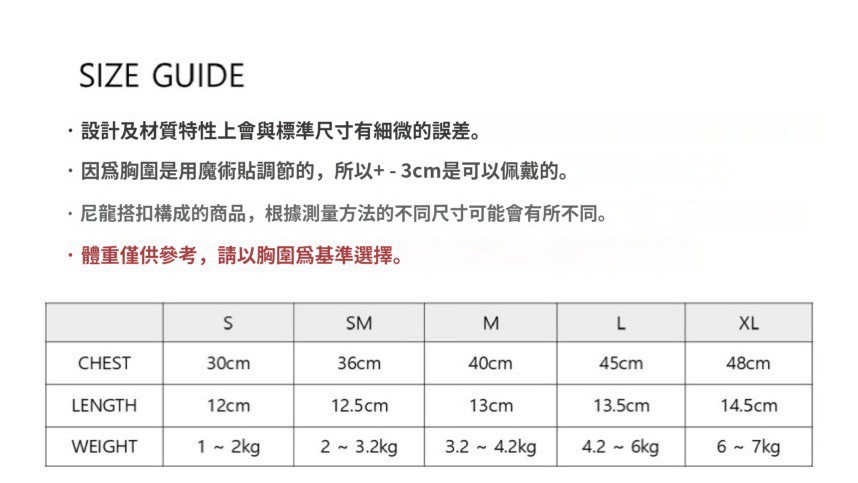 SIZE GUIDE

· 設計及材質特性上會與標準尺寸有細微的誤差。

· 因爲胸圍是用魔術貼調節的，所以+ - 3cm是可以佩戴的。

· 尼龍搭扣構成的商品，根據測量方法的不同尺寸可能會有所不同。

· 體重僅供參考，請以胸圍爲基準選擇。

| | S | SM | M | L | XL |
|---|---|---|---|---|---|
| CHEST | 30cm | 36cm | 40cm | 45cm | 48cm |
| LENGTH | 12cm | 12.5cm | 13cm | 13.5cm | 14.5cm |
| WEIGHT | 1 ~ 2kg | 2 ~ 3.2kg | 3.2 ~ 4.2kg | 4.2 ~ 6kg | 6 ~ 7kg |